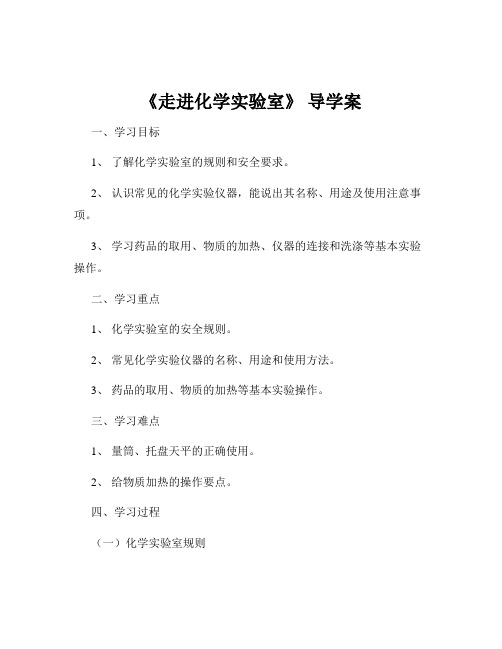 《走进化学实验室》 导学案

一、学习目标

1、 了解化学实验室的规则和安全要求。

2、 认识常见的化学实验仪器，能说出其名称、用途及使用注意事项。

3、 学习药品的取用、物质的加热、仪器的连接和洗涤等基本实验操作。

二、学习重点

1、 化学实验室的安全规则。

2、 常见化学实验仪器的名称、用途和使用方法。

3、 药品的取用、物质的加热等基本实验操作。

三、学习难点

1、 量筒、托盘天平的正确使用。

2、 给物质加热的操作要点。

四、学习过程

（一）化学实验室规则